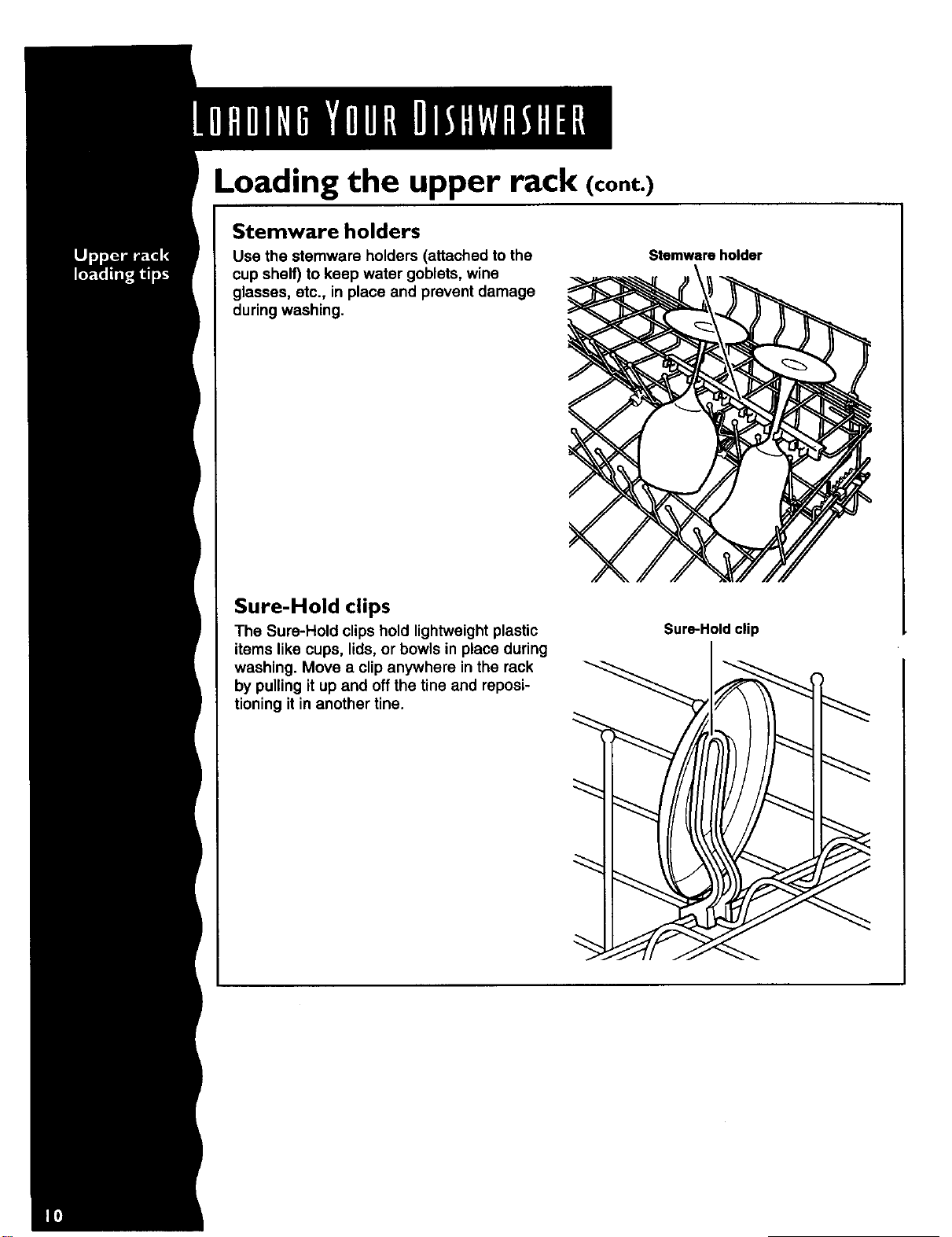 LOADING YOUR DISHWASHER

Loading the upper rack (cont.)

Upper rack loading tips

Stemware holders

Use the stemware holders (attached to the cup shelf) to keep water goblets, wine glasses, etc., in place and prevent damage during washing.

Stemware holder

Sure-Hold clips

The Sure-Hold clips hold lightweight plastic items like cups, lids, or bowls in place during washing. Move a clip anywhere in the rack by pulling it up and off the tine and repositioning it in another tine.

Sure-Hold clip

10